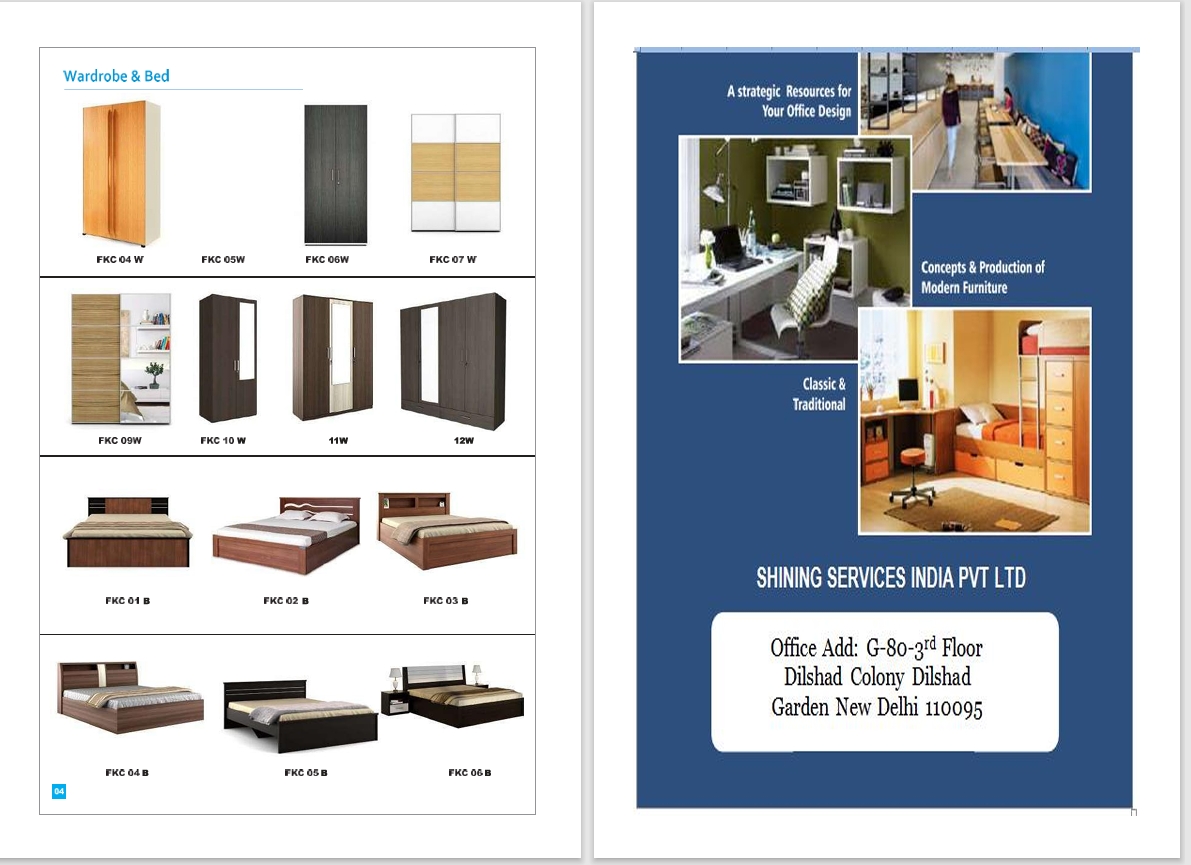 Wardrobe & Bed

FKC 04 W
FKC 05W
FKC 06W
FKC 07 W

FKC 09W
FKC 10 W
11W
12W

FKC 01 B
FKC 02 B
FKC 03 B

FKC 04 B
FKC 05 B
FKC 06 B

04

A strategic Resources for Your Office Design

Concepts & Production of Modern Furniture

Classic & Traditional

SHINING SERVICES INDIA PVT LTD

Office Add: G-80-3$^{rd}$ Floor Dilshad Colony Dilshad Garden New Delhi 110095